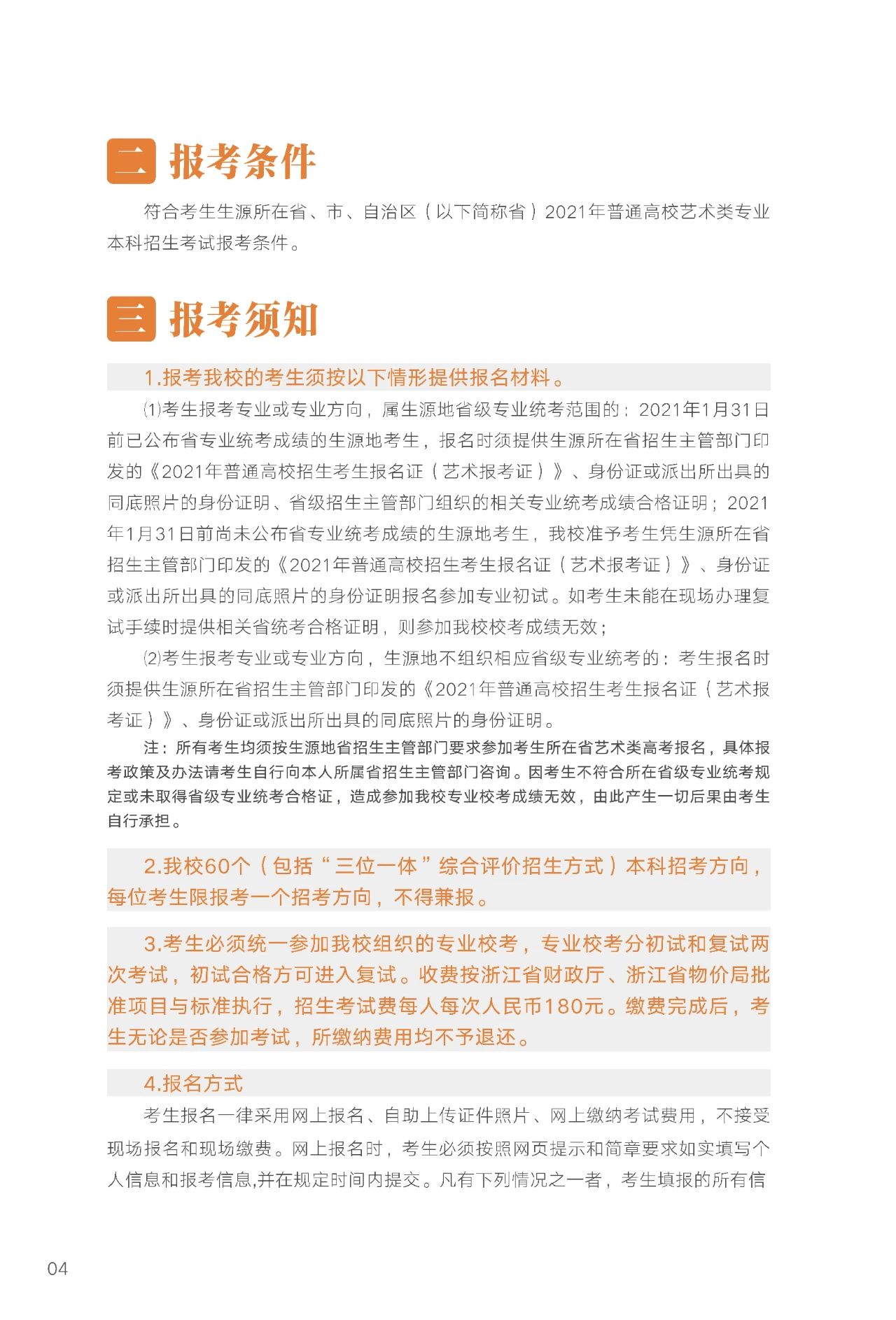 二 报考条件

符合考生生源所在省、市、自治区（以下简称省）2021年普通高校艺术类专业本科招生考试报考条件。

三 报考须知

1.报考我校的考生须按以下情形提供报名材料。

⑴考生报考专业或专业方向，属生源地省级专业统考范围的：2021年1月31日前已公布省专业统考成绩的生源地考生，报名时须提供生源所在省招生主管部门印发的《2021年普通高校招生考生报名证（艺术报考证）》、身份证或派出所出具的同底照片的身份证明、省级招生主管部门组织的相关专业统考成绩合格证明；2021年1月31日前尚未公布省专业统考成绩的生源地考生，我校准予考生凭生源所在省招生主管部门印发的《2021年普通高校招生考生报名证（艺术报考证）》、身份证或派出所出具的同底照片的身份证明报名参加专业初试。如考生未能在现场办理复试手续时提供相关省统考合格证明，则参加我校校考成绩无效；

⑵考生报考专业或专业方向，生源地不组织相应省级专业统考的：考生报名时须提供生源所在省招生主管部门印发的《2021年普通高校招生考生报名证（艺术报考证）》、身份证或派出所出具的同底照片的身份证明。

注：所有考生均须按生源地省招生主管部门要求参加考生所在省艺术类高考报名，具体报考政策及办法请考生自行向本人所属省招生主管部门咨询。因考生不符合所在省级专业统考规定或未取得省级专业统考合格证，造成参加我校专业校考成绩无效，由此产生一切后果由考生自行承担。

2.我校60个（包括“三位一体”综合评价招生方式）本科招考方向，每位考生限报考一个招考方向，不得兼报。

3.考生必须统一参加我校组织的专业校考，专业校考分初试和复试两次考试，初试合格方可进入复试。收费按浙江省财政厅、浙江省物价局批准项目与标准执行，招生考试费每人每次人民币180元。缴费完成后，考生无论是否参加考试，所缴纳费用均不予退还。

4.报名方式

考生报名一律采用网上报名、自助上传证件照片、网上缴纳考试费用，不接受现场报名和现场缴费。网上报名时，考生必须按照网页提示和简章要求如实填写个人信息和报考信息,并在规定时间内提交。凡有下列情况之一者，考生填报的所有信

04